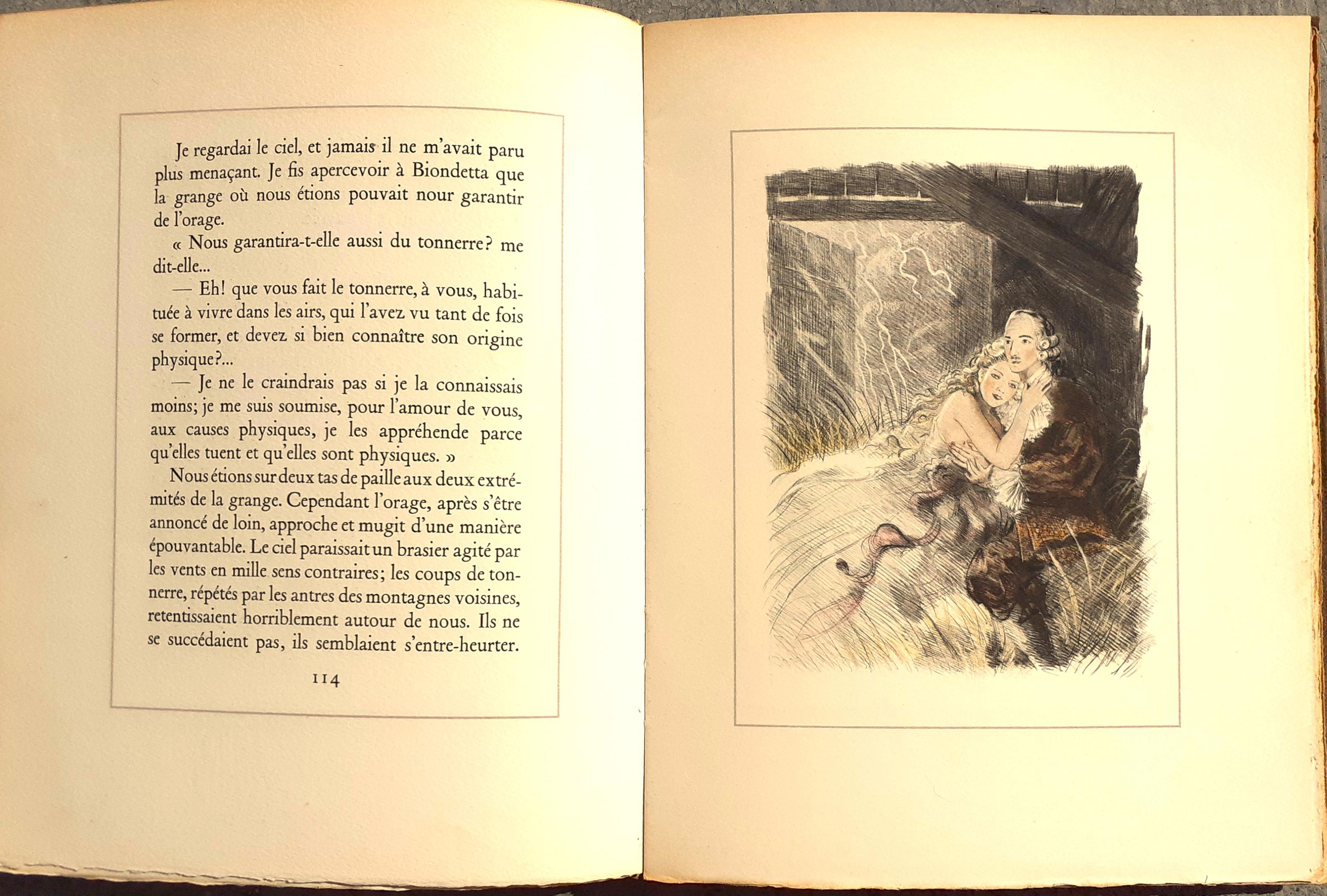 Je regardai le ciel, et jamais il ne m'avait paru plus menaçant. Je fis apercevoir à Biondetta que la grange où nous étions pouvait nour garantir de l'orage.

« Nous garantira-t-elle aussi du tonnerre? me dit-elle...

— Eh! que vous fait le tonnerre, à vous, habituée à vivre dans les airs, qui l'avez vu tant de fois se former, et devez si bien connaître son origine physique?...

— Je ne le craindrais pas si je la connaissais moins; je me suis soumise, pour l'amour de vous, aux causes physiques, je les appréhende parce qu'elles tuent et qu'elles sont physiques. »

Nous étions sur deux tas de paille aux deux extrémités de la grange. Cependant l'orage, après s'être annoncé de loin, approche et mugit d'une manière épouvantable. Le ciel paraissait un brasier agité par les vents en mille sens contraires; les coups de tonnerre, répétés par les antres des montagnes voisines, retentissaient horriblement autour de nous. Ils ne se succédaient pas, ils semblaient s'entre-heurter.

114